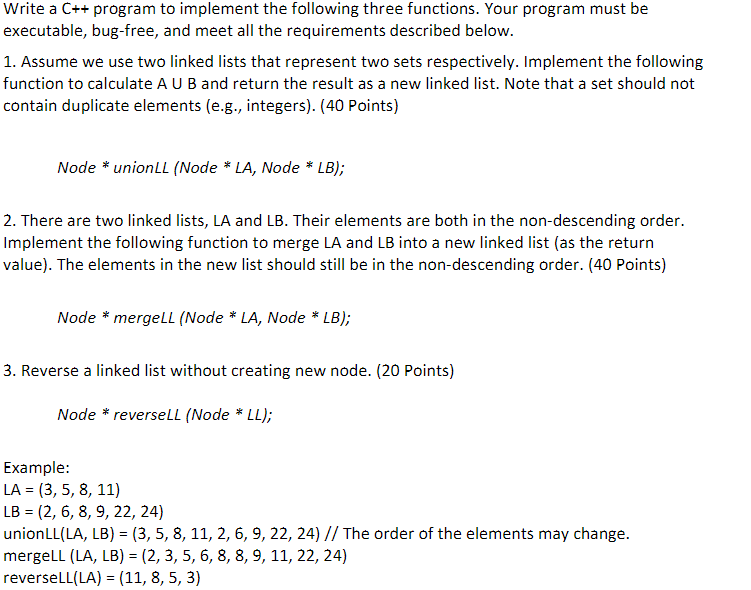 Write a C++ program to implement the following three functions. Your program must be executable, bug-free, and meet all the requirements described below.

1. Assume we use two linked lists that represent two sets respectively. Implement the following function to calculate A U B and return the result as a new linked list. Note that a set should not contain duplicate elements (e.g., integers). (40 Points)

Node * unionLL (Node * LA, Node * LB);

2. There are two linked lists, LA and LB. Their elements are both in the non-descending order. Implement the following function to merge LA and LB into a new linked list (as the return value). The elements in the new list should still be in the non-descending order. (40 Points)

Node * mergeLL (Node * LA, Node * LB);

3. Reverse a linked list without creating new node. (20 Points)

Node * reverseLL (Node * LL);

Example:
LA = (3, 5, 8, 11)
LB = (2, 6, 8, 9, 22, 24)
unionLL(LA, LB) = (3, 5, 8, 11, 2, 6, 9, 22, 24) // The order of the elements may change.
mergeLL (LA, LB) = (2, 3, 5, 6, 8, 8, 9, 11, 22, 24)
reverseLL(LA) = (11, 8, 5, 3)